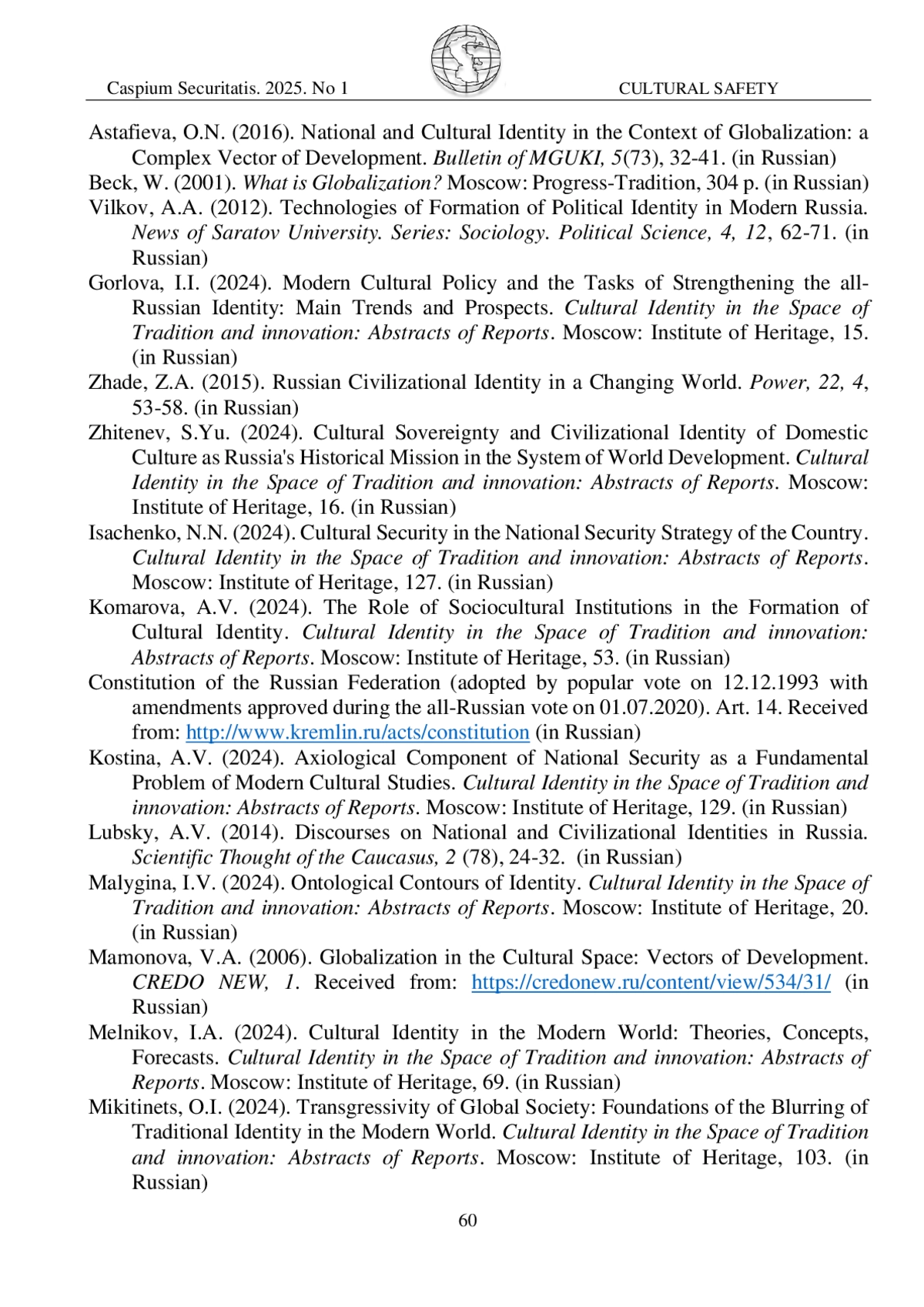 Caspium Securitatis. 2025. No 1 CULTURAL SAFETY

Astafieva, O.N. (2016). National and Cultural Identity in the Context of Globalization: a Complex Vector of Development. Bulletin of MGUKI, 5(73), 32-41. (in Russian)

Beck, W. (2001). What is Globalization? Moscow: Progress-Tradition, 304 p. (in Russian)

Vilkov, A.A. (2012). Technologies of Formation of Political Identity in Modern Russia. News of Saratov University. Series: Sociology. Political Science, 4, 12, 62-71. (in Russian)

Gorlova, I.I. (2024). Modern Cultural Policy and the Tasks of Strengthening the all-Russian Identity: Main Trends and Prospects. Cultural Identity in the Space of Tradition and innovation: Abstracts of Reports. Moscow: Institute of Heritage, 15. (in Russian)

Zhade, Z.A. (2015). Russian Civilizational Identity in a Changing World. Power, 22, 4, 53-58. (in Russian)

Zhitenev, S.Yu. (2024). Cultural Sovereignty and Civilizational Identity of Domestic Culture as Russia's Historical Mission in the System of World Development. Cultural Identity in the Space of Tradition and innovation: Abstracts of Reports. Moscow: Institute of Heritage, 16. (in Russian)

Isachenko, N.N. (2024). Cultural Security in the National Security Strategy of the Country. Cultural Identity in the Space of Tradition and innovation: Abstracts of Reports. Moscow: Institute of Heritage, 127. (in Russian)

Komarova, A.V. (2024). The Role of Sociocultural Institutions in the Formation of Cultural Identity. Cultural Identity in the Space of Tradition and innovation: Abstracts of Reports. Moscow: Institute of Heritage, 53. (in Russian)

Constitution of the Russian Federation (adopted by popular vote on 12.12.1993 with amendments approved during the all-Russian vote on 01.07.2020). Art. 14. Received from: http://www.kremlin.ru/acts/constitution (in Russian)

Kostina, A.V. (2024). Axiological Component of National Security as a Fundamental Problem of Modern Cultural Studies. Cultural Identity in the Space of Tradition and innovation: Abstracts of Reports. Moscow: Institute of Heritage, 129. (in Russian)

Lubsky, A.V. (2014). Discourses on National and Civilizational Identities in Russia. Scientific Thought of the Caucasus, 2 (78), 24-32. (in Russian)

Malygina, I.V. (2024). Ontological Contours of Identity. Cultural Identity in the Space of Tradition and innovation: Abstracts of Reports. Moscow: Institute of Heritage, 20. (in Russian)

Mamonova, V.A. (2006). Globalization in the Cultural Space: Vectors of Development. CREDO NEW, 1. Received from: https://credonew.ru/content/view/534/31/ (in Russian)

Melnikov, I.A. (2024). Cultural Identity in the Modern World: Theories, Concepts, Forecasts. Cultural Identity in the Space of Tradition and innovation: Abstracts of Reports. Moscow: Institute of Heritage, 69. (in Russian)

Mikitinets, O.I. (2024). Transgressivity of Global Society: Foundations of the Blurring of Traditional Identity in the Modern World. Cultural Identity in the Space of Tradition and innovation: Abstracts of Reports. Moscow: Institute of Heritage, 103. (in Russian)

60